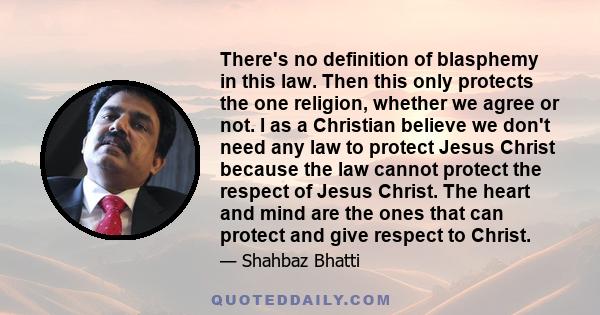 There's no definition of blasphemy in this law. Then this only protects the one religion, whether we agree or not. I as a Christian believe we don't need any law to protect Jesus Christ because the law cannot protect the respect of Jesus Christ. The heart and mind are the ones that can protect and give respect to Christ.

— Shahbaz Bhatti

QUOTEDDAILY.COM